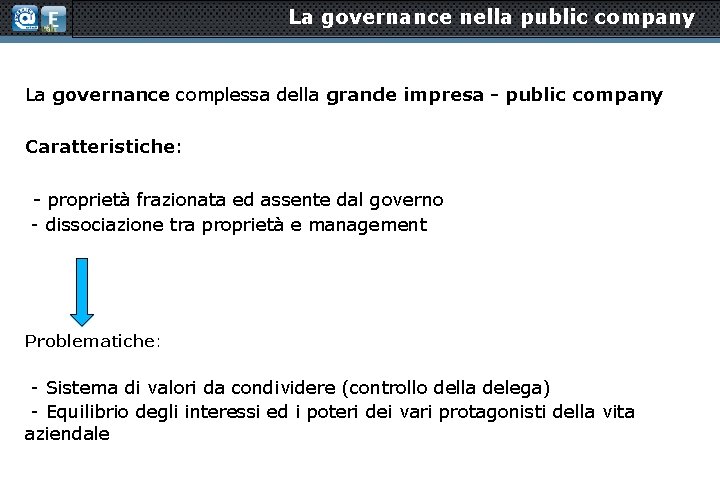 La governance nella public company

La governance complessa della grande impresa - public company

Caratteristiche:

- proprietà frazionata ed assente dal governo
- dissociazione tra proprietà e management

Problematiche:

- Sistema di valori da condividere (controllo della delega)
- Equilibrio degli interessi ed i poteri dei vari protagonisti della vita aziendale